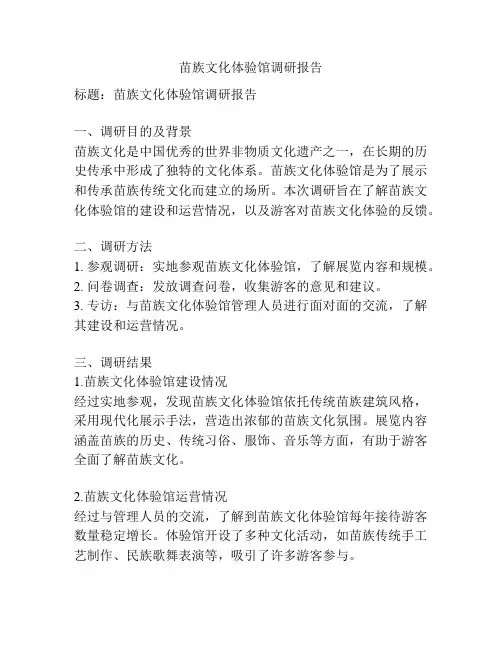 苗族文化体验馆调研报告

标题：苗族文化体验馆调研报告

一、调研目的及背景
苗族文化是中国优秀的世界非物质文化遗产之一，在长期的历史传承中形成了独特的文化体系。苗族文化体验馆是为了展示和传承苗族传统文化而建立的场所。本次调研旨在了解苗族文化体验馆的建设和运营情况，以及游客对苗族文化体验的反馈。

二、调研方法
1. 参观调研：实地参观苗族文化体验馆，了解展览内容和规模。
2. 问卷调查：发放调查问卷，收集游客的意见和建议。
3. 专访：与苗族文化体验馆管理人员进行面对面的交流，了解其建设和运营情况。

三、调研结果
1.苗族文化体验馆建设情况
经过实地参观，发现苗族文化体验馆依托传统苗族建筑风格，采用现代化展示手法，营造出浓郁的苗族文化氛围。展览内容涵盖苗族的历史、传统习俗、服饰、音乐等方面，有助于游客全面了解苗族文化。

2.苗族文化体验馆运营情况
经过与管理人员的交流，了解到苗族文化体验馆每年接待游客数量稳定增长。体验馆开设了多种文化活动，如苗族传统手工艺制作、民族歌舞表演等，吸引了许多游客参与。